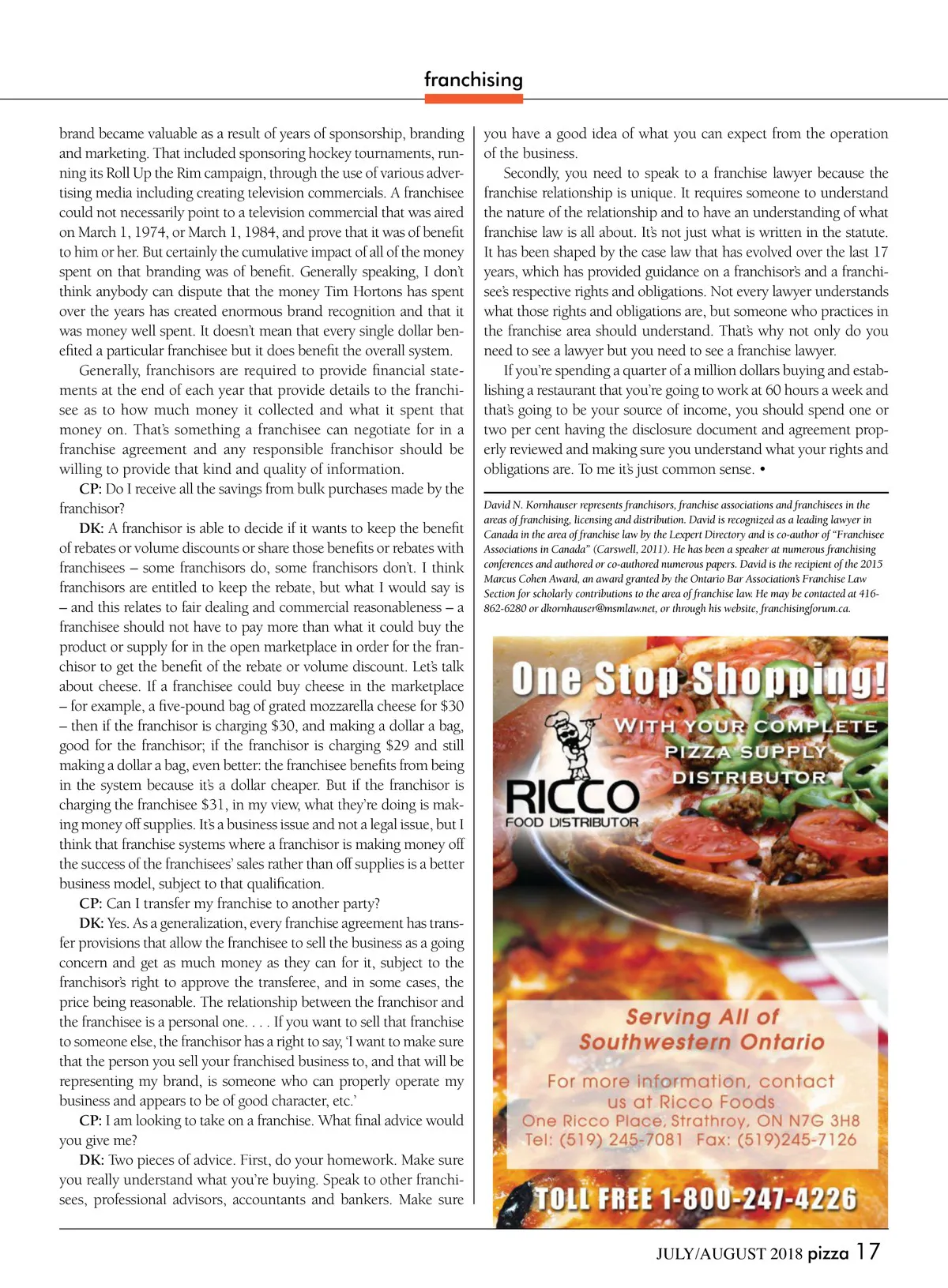 franchising

brand became valuable as a result of years of sponsorship, branding and marketing. That included sponsoring hockey tournaments, running its Roll Up the Rim campaign, through the use of various advertising media including creating television commercials. A franchisee could not necessarily point to a television commercial that was aired on March 1, 1974, or March 1, 1984, and prove that it was of benefit to him or her. But certainly the cumulative impact of all of the money spent on that branding was of benefit. Generally speaking, I don't think anybody can dispute that the money Tim Hortons has spent over the years has created enormous brand recognition and that it was money well spent. It doesn't mean that every single dollar benefited a particular franchisee but it does benefit the overall system.

Generally, franchisors are required to provide financial statements at the end of each year that provide details to the franchisee as to how much money it collected and what it spent that money on. That's something a franchisee can negotiate for in a franchise agreement and any responsible franchisor should be willing to provide that kind and quality of information.

CP: Do I receive all the savings from bulk purchases made by the franchisor?

DK: A franchisor is able to decide if it wants to keep the benefit of rebates or volume discounts or share those benefits or rebates with franchisees – some franchisors do, some franchisors don't. I think franchisors are entitled to keep the rebate, but what I would say is – and this relates to fair dealing and commercial reasonableness – a franchisee should not have to pay more than what it could buy the product or supply for in the open marketplace in order for the franchisor to get the benefit of the rebate or volume discount. Let's talk about cheese. If a franchisee could buy cheese in the marketplace – for example, a five-pound bag of grated mozzarella cheese for $30 – then if the franchisor is charging $30, and making a dollar a bag, good for the franchisor; if the franchisor is charging $29 and still making a dollar a bag, even better: the franchisee benefits from being in the system because it's a dollar cheaper. But if the franchisor is charging the franchisee $31, in my view, what they're doing is making money off supplies. It's a business issue and not a legal issue, but I think that franchise systems where a franchisor is making money off the success of the franchisees' sales rather than off supplies is a better business model, subject to that qualification.

CP: Can I transfer my franchise to another party?

DK: Yes. As a generalization, every franchise agreement has transfer provisions that allow the franchisee to sell the business as a going concern and get as much money as they can for it, subject to the franchisor's right to approve the transferee, and in some cases, the price being reasonable. The relationship between the franchisor and the franchisee is a personal one. . . . If you want to sell that franchise to someone else, the franchisor has a right to say, 'I want to make sure that the person you sell your franchised business to, and that will be representing my brand, is someone who can properly operate my business and appears to be of good character, etc.'

CP: I am looking to take on a franchise. What final advice would you give me?

DK: Two pieces of advice. First, do your homework. Make sure you really understand what you're buying. Speak to other franchisees, professional advisors, accountants and bankers. Make sure you have a good idea of what you can expect from the operation of the business.

Secondly, you need to speak to a franchise lawyer because the franchise relationship is unique. It requires someone to understand the nature of the relationship and to have an understanding of what franchise law is all about. It's not just what is written in the statute. It has been shaped by the case law that has evolved over the last 17 years, which has provided guidance on a franchisor's and a franchisee's respective rights and obligations. Not every lawyer understands what those rights and obligations are, but someone who practices in the franchise area should understand. That's why not only do you need to see a lawyer but you need to see a franchise lawyer.

If you're spending a quarter of a million dollars buying and establishing a restaurant that you're going to work at 60 hours a week and that's going to be your source of income, you should spend one or two per cent having the disclosure document and agreement properly reviewed and making sure you understand what your rights and obligations are. To me it's just common sense. •

David N. Kornhauser represents franchisors, franchise associations and franchisees in the areas of franchising, licensing and distribution. David is recognized as a leading lawyer in Canada in the area of franchise law by the Lexpert Directory and is co-author of "Franchisee Associations in Canada" (Carswell, 2011). He has been a speaker at numerous franchising conferences and authored or co-authored numerous papers. David is the recipient of the 2015 Marcus Cohen Award, an award granted by the Ontario Bar Association's Franchise Law Section for scholarly contributions to the area of franchise law. He may be contacted at 416-862-6280 or dkornhauser@msmlaw.net, or through his website, franchisingforum.ca.

One Stop Shopping!
WITH YOUR COMPLETE PIZZA SUPPLY DISTRIBUTOR
RICCO
FOOD DISTRIBUTOR
Serving All of Southwestern Ontario
For more information, contact us at Ricco Foods
One Ricco Place, Strathroy, ON N7G 3H8
Tel: (519) 245-7081 Fax: (519)245-7126
TOLL FREE 1-800-247-4226

JULY/AUGUST 2018 pizza 17